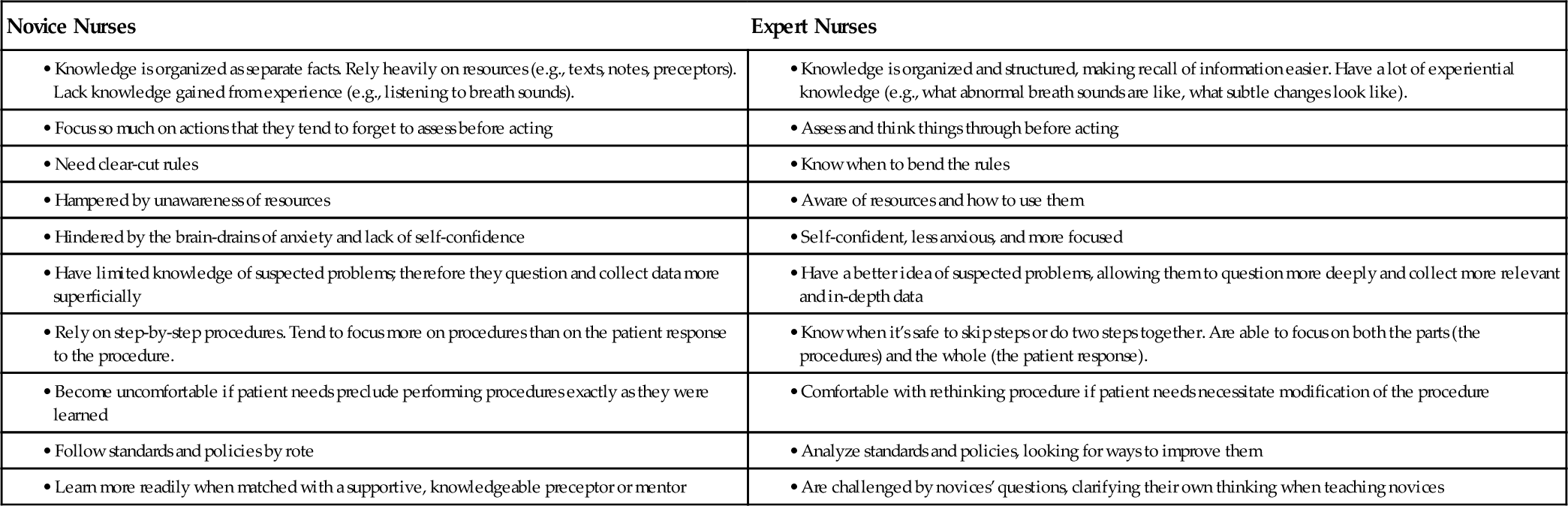 | Novice Nurses | Expert Nurses |
|---|---|
| • Knowledge is organized as separate facts. Rely heavily on resources (e.g., texts, notes, preceptors). Lack knowledge gained from experience (e.g., listening to breath sounds). | • Knowledge is organized and structured, making recall of information easier. Have a lot of experiential knowledge (e.g., what abnormal breath sounds are like, what subtle changes look like). |
| • Focus so much on actions that they tend to forget to assess before acting | • Assess and think things through before acting |
| • Need clear-cut rules | • Know when to bend the rules |
| • Hampered by unawareness of resources | • Aware of resources and how to use them |
| • Hindered by the brain-drains of anxiety and lack of self-confidence | • Self-confident, less anxious, and more focused |
| • Have limited knowledge of suspected problems; therefore they question and collect data more superficially | • Have a better idea of suspected problems, allowing them to question more deeply and collect more relevant and in-depth data |
| • Rely on step-by-step procedures. Tend to focus more on procedures than on the patient response to the procedure. | • Know when it's safe to skip steps or do two steps together. Are able to focus on both the parts (the procedures) and the whole (the patient response). |
| • Become uncomfortable if patient needs preclude performing procedures exactly as they were learned | • Comfortable with rethinking procedure if patient needs necessitate modification of the procedure |
| • Follow standards and policies by rote | • Analyze standards and policies, looking for ways to improve them |
| • Learn more readily when matched with a supportive, knowledgeable preceptor or mentor | • Are challenged by novices' questions, clarifying their own thinking when teaching novices |